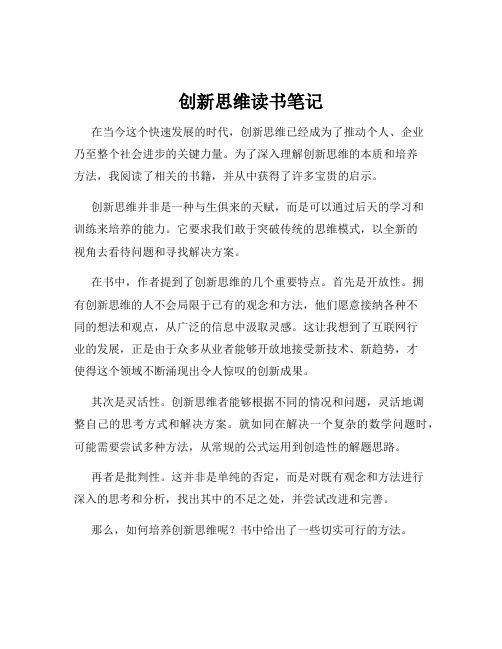 创新思维读书笔记

在当今这个快速发展的时代，创新思维已经成为了推动个人、企业乃至整个社会进步的关键力量。为了深入理解创新思维的本质和培养方法，我阅读了相关的书籍，并从中获得了许多宝贵的启示。

创新思维并非是一种与生俱来的天赋，而是可以通过后天的学习和训练来培养的能力。它要求我们敢于突破传统的思维模式，以全新的视角去看待问题和寻找解决方案。

在书中，作者提到了创新思维的几个重要特点。首先是开放性。拥有创新思维的人不会局限于已有的观念和方法，他们愿意接纳各种不同的想法和观点，从广泛的信息中汲取灵感。这让我想到了互联网行业的发展，正是由于众多从业者能够开放地接受新技术、新趋势，才使得这个领域不断涌现出令人惊叹的创新成果。

其次是灵活性。创新思维者能够根据不同的情况和问题，灵活地调整自己的思考方式和解决方案。就如同在解决一个复杂的数学问题时，可能需要尝试多种方法，从常规的公式运用到创造性的解题思路。

再者是批判性。这并非是单纯的否定，而是对既有观念和方法进行深入的思考和分析，找出其中的不足之处，并尝试改进和完善。

那么，如何培养创新思维呢？书中给出了一些切实可行的方法。